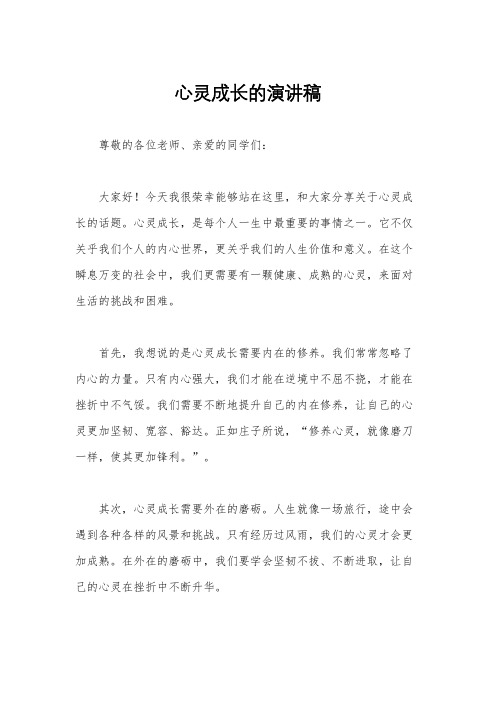 心灵成长的演讲稿

尊敬的各位老师、亲爱的同学们：

大家好！今天我很荣幸能够站在这里，和大家分享关于心灵成长的话题。心灵成长，是每个人一生中最重要的事情之一。它不仅关乎我们个人的内心世界，更关乎我们的人生价值和意义。在这个瞬息万变的社会中，我们更需要有一颗健康、成熟的心灵，来面对生活的挑战和困难。

首先，我想说的是心灵成长需要内在的修养。我们常常忽略了内心的力量。只有内心强大，我们才能在逆境中不屈不挠，才能在挫折中不气馁。我们需要不断地提升自己的内在修养，让自己的心灵更加坚韧、宽容、豁达。正如庄子所说，“修养心灵，就像磨刀一样，使其更加锋利。”。

其次，心灵成长需要外在的磨砺。人生就像一场旅行，途中会遇到各种各样的风景和挑战。只有经历过风雨，我们的心灵才会更加成熟。在外在的磨砺中，我们要学会坚韧不拔、不断进取，让自己的心灵在挫折中不断升华。